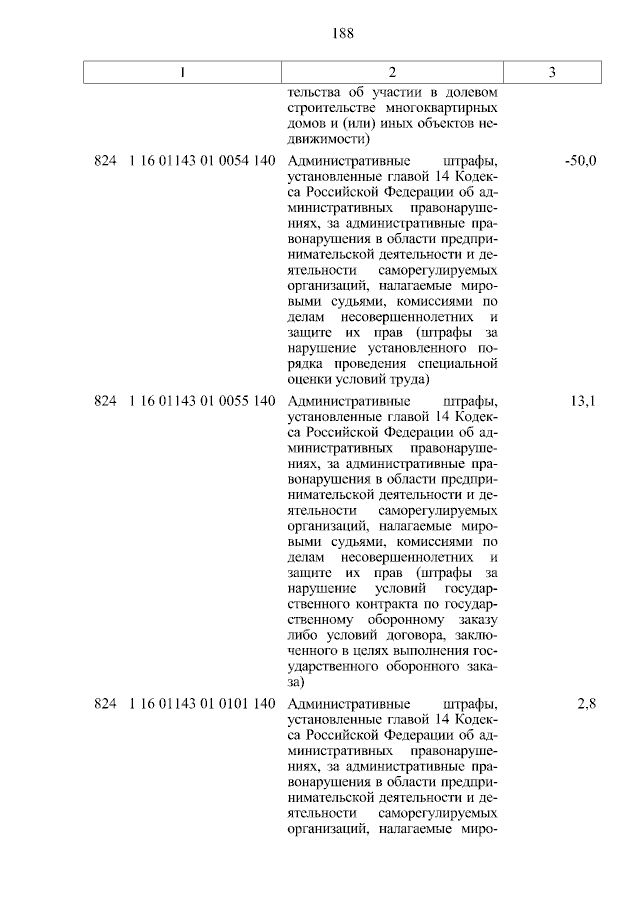 188

| 1 | 2 | 3 |
|---|---|---|
| | тельства об участии в долевом строительстве многоквартирных домов и (или) иных объектов недвижимости) | |
| 824 1 16 01143 01 0054 140 | Административные штрафы, установленные главой 14 Кодекса Российской Федерации об административных правонарушениях, за административные правонарушения в области предпринимательской деятельности и деятельности саморегулируемых организаций, налагаемые мировыми судьями, комиссиями по делам несовершеннолетних и защите их прав (штрафы за нарушение установленного порядка проведения специальной оценки условий труда) | -50,0 |
| 824 1 16 01143 01 0055 140 | Административные штрафы, установленные главой 14 Кодекса Российской Федерации об административных правонарушениях, за административные правонарушения в области предпринимательской деятельности и деятельности саморегулируемых организаций, налагаемые мировыми судьями, комиссиями по делам несовершеннолетних и защите их прав (штрафы за нарушение условий государственного контракта по государственному оборонному заказу либо условий договора, заключенного в целях выполнения государственного оборонного заказа) | 13,1 |
| 824 1 16 01143 01 0101 140 | Административные штрафы, установленные главой 14 Кодекса Российской Федерации об административных правонарушениях, за административные правонарушения в области предпринимательской деятельности и деятельности саморегулируемых организаций, налагаемые миро- | 2,8 |